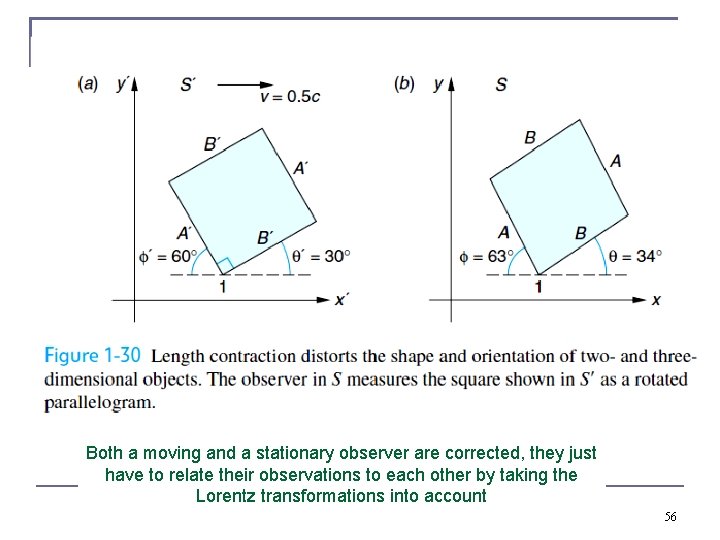 (a) $y'$ $S'$ $v = 0.5c$

$B'$ $A'$ $A'$ $B'$ $\phi' = 60°$ $\theta' = 30°$ 1 $x'$

(b) $y$ $S$

$B$ $A$ $A$ $B$ $\phi = 63°$ $\theta = 34°$ 1 $x$

Figure 1-30 Length contraction distorts the shape and orientation of two- and three-dimensional objects. The observer in $S$ measures the square shown in $S'$ as a rotated parallelogram.

Both a moving and a stationary observer are corrected, they just have to relate their observations to each other by taking the Lorentz transformations into account

56